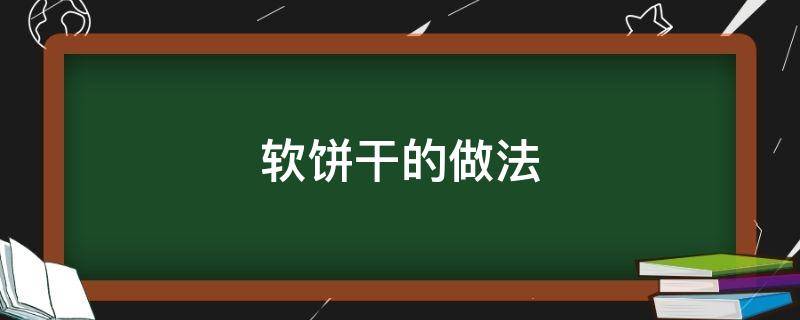 软饼干的做法